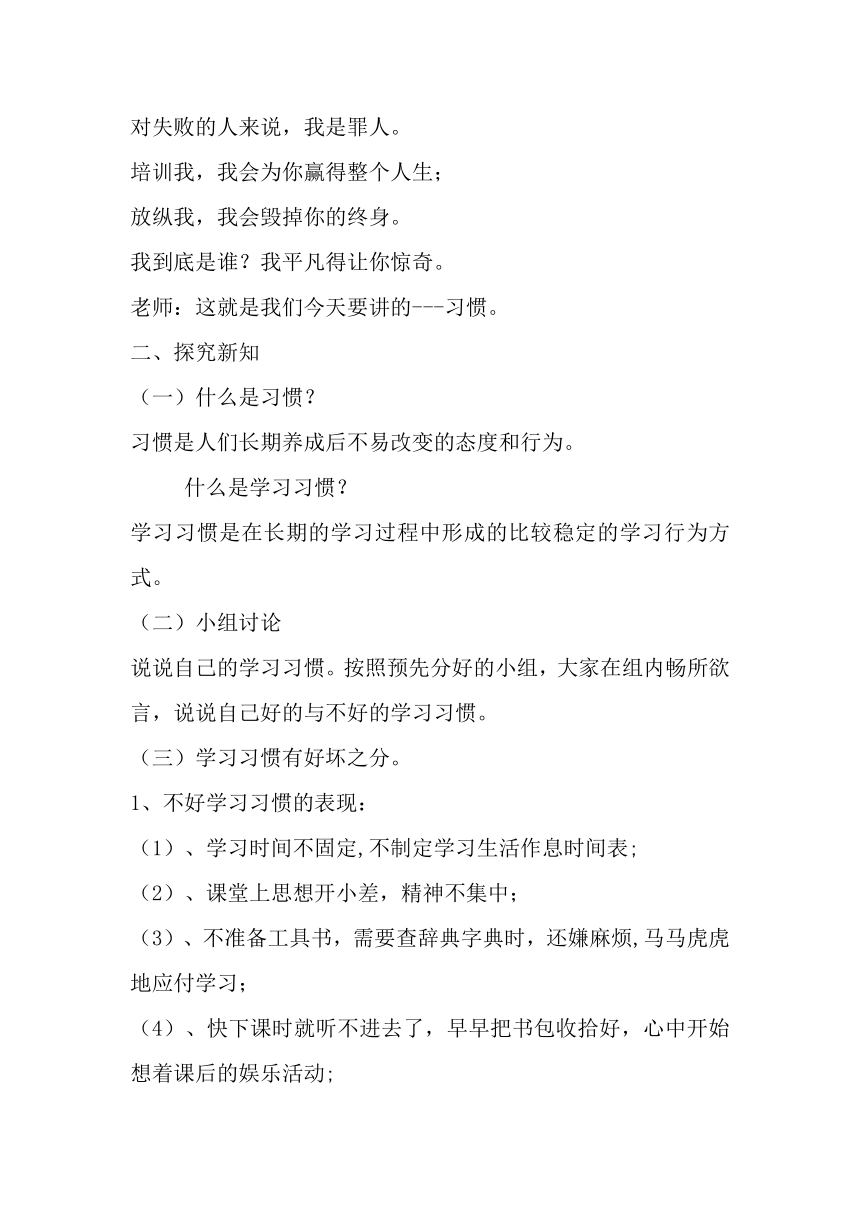 对失败的人来说，我是罪人。

培训我，我会为你赢得整个人生；

放纵我，我会毁掉你的终身。

我到底是谁？我平凡得让你惊奇。

老师：这就是我们今天要讲的---习惯。

二、探究新知

（一）什么是习惯？

习惯是人们长期养成后不易改变的态度和行为。

什么是学习习惯？

学习习惯是在长期的学习过程中形成的比较稳定的学习行为方式。

（二）小组讨论

说说自己的学习习惯。按照预先分好的小组，大家在组内畅所欲言，说说自己好的与不好的学习习惯。

（三）学习习惯有好坏之分。

1、不好学习习惯的表现：

（1）、学习时间不固定,不制定学习生活作息时间表;

（2）、课堂上思想开小差，精神不集中；

（3）、不准备工具书，需要查辞典字典时，还嫌麻烦,马马虎虎地应付学习；

（4）、快下课时就听不进去了，早早把书包收拾好，心中开始想着课后的娱乐活动;